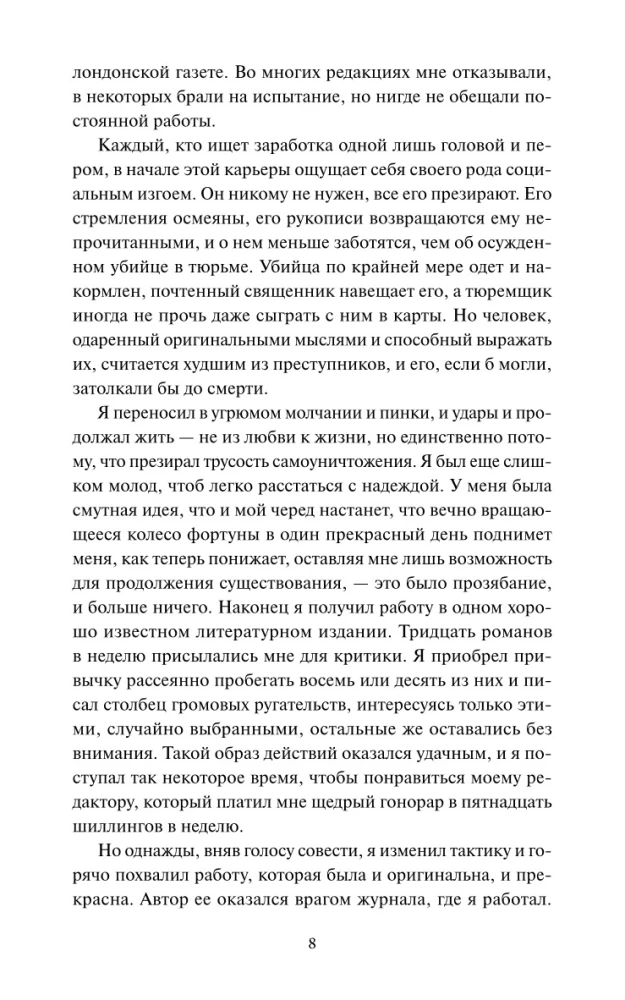 лондонской газете. Во многих редакциях мне отказывали, в некоторых брали на испытание, но нигде не обещали постоянной работы.

Каждый, кто ищет заработка одной лишь головой и пером, в начале этой карьеры ощущает себя своего рода социальным изгоем. Он никому не нужен, все его презирают. Его стремления осмеяны, его рукописи возвращаются ему непрочитанными, и о нем меньше заботятся, чем об осужденном убийце в тюрьме. Убийца по крайней мере одет и накормлен, почтенный священник навещает его, а тюремщик иногда не прочь даже сыграть с ним в карты. Но человек, одаренный оригинальными мыслями и способный выражать их, считается худшим из преступников, и его, если б могли, затолкали бы до смерти.

Я переносил в угрюмом молчании и пинки, и удары и продолжал жить — не из любви к жизни, но единственно потому, что презирал трусость самоуничтожения. Я был еще слишком молод, чтоб легко расстаться с надеждой. У меня была смутная идея, что и мой черед настанет, что вечно вращающееся колесо фортуны в один прекрасный день поднимет меня, как теперь понижает, оставляя мне лишь возможность для продолжения существования, — это было прозябание, и больше ничего. Наконец я получил работу в одном хорошо известном литературном издании. Тридцать романов в неделю присылались мне для критики. Я приобрел привычку рассеянно пробегать восемь или десять из них и писал столбец громовых ругательств, интересуясь только этими, случайно выбранными, остальные же оставались без внимания. Такой образ действий оказался удачным, и я поступал так некоторое время, чтобы понравиться моему редактору, который платил мне щедрый гонорар в пятнадцать шиллингов в неделю.

Но однажды, вняв голосу совести, я изменил тактику и горячо похвалил работу, которая была и оригинальна, и прекрасна. Автор ее оказался врагом журнала, где я работал.

8